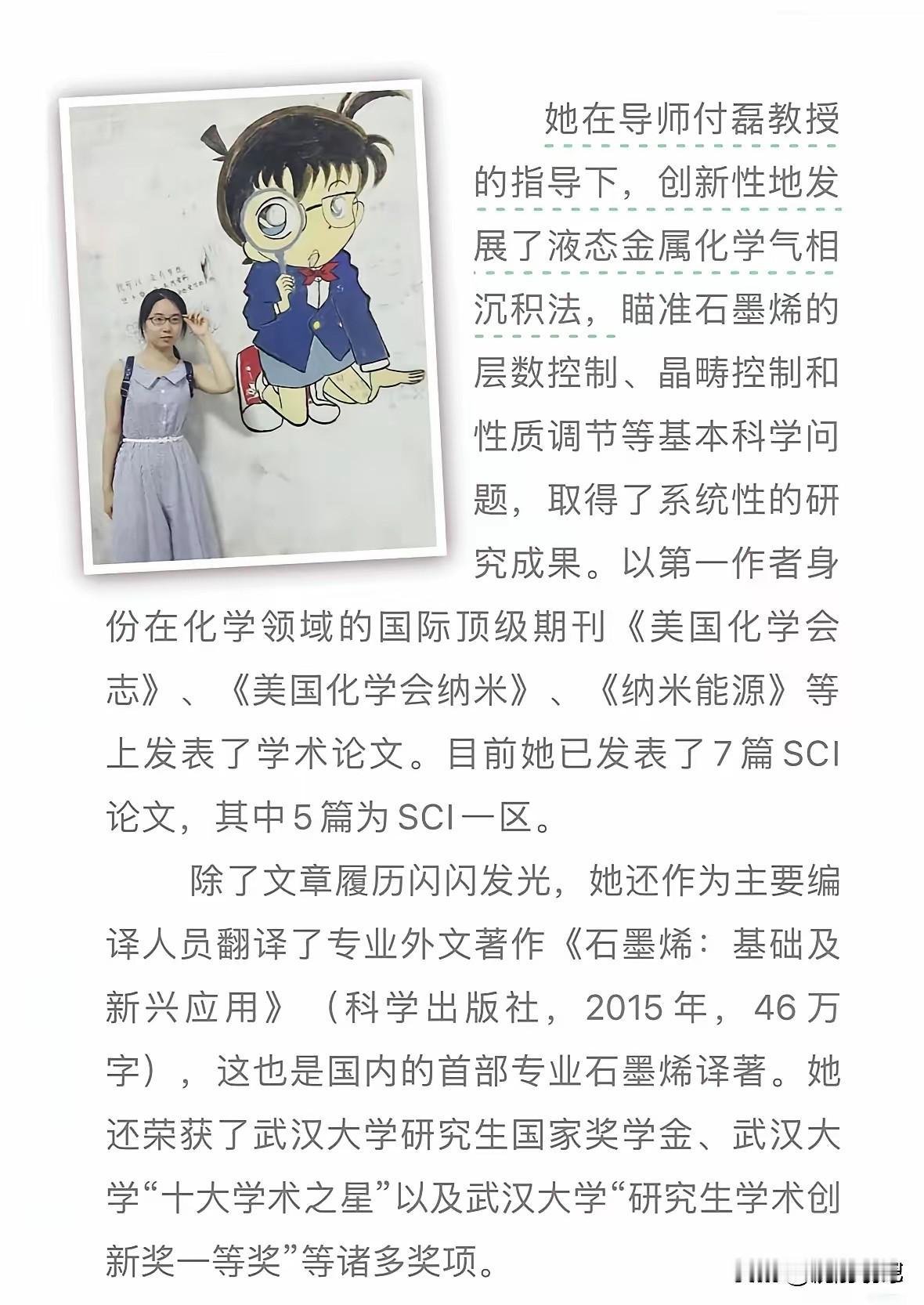 她在导师付磊教授的指导下，创新性地发展了液态金属化学气相沉积法，瞄准石墨烯的层数控制、晶畴控制和性质调节等基本科学问题，取得了系统性的研究成果。以第一作者身份在化学领域的国际顶级期刊《美国化学会志》、《美国化学会纳米》、《纳米能源》等上发表了学术论文。目前她已发表了7篇SCI论文，其中5篇为SCI一区。

除了文章履历闪闪发光，她还作为主要编译人员翻译了专业外文著作《石墨烯：基础及新兴应用》（科学出版社，2015年，46万字），这也是国内的首部专业石墨烯译著。她还荣获了武汉大学研究生国家奖学金、武汉大学“十大学术之星”以及武汉大学“研究生学术创新奖一等奖”等诸多奖项。